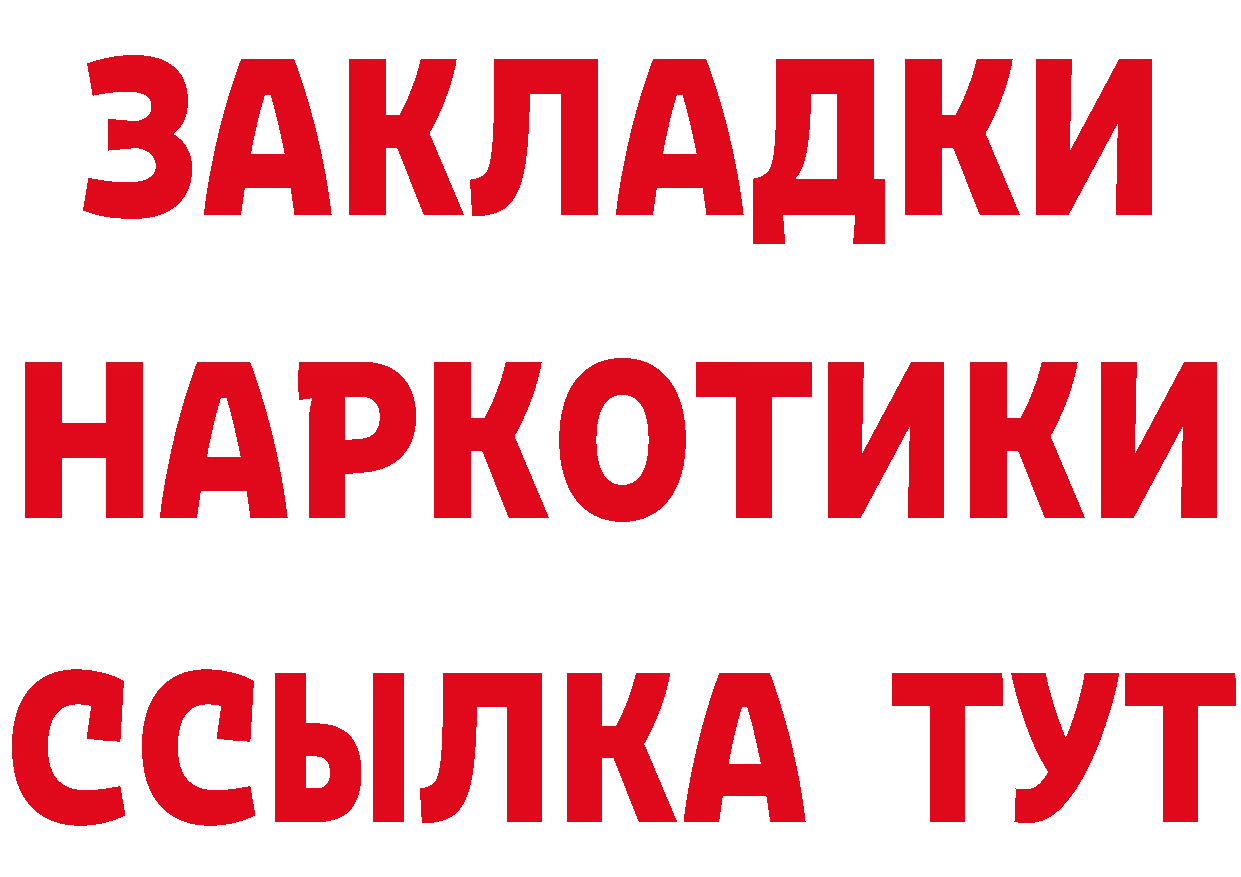 ЗАКЛАДКИ НАРКОТИКИ ССЫЛКА ТУТ